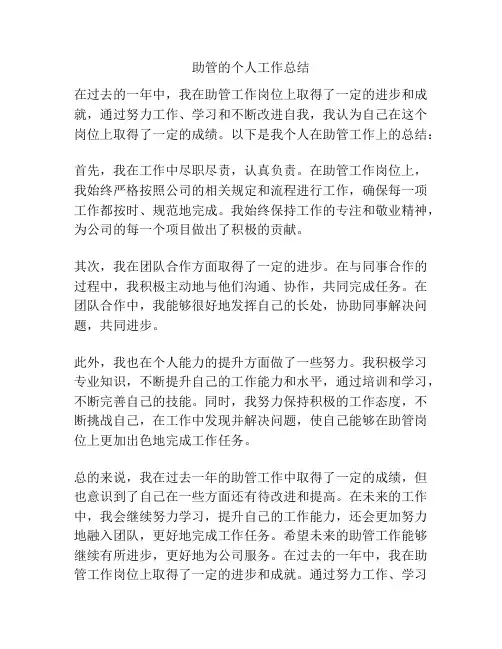 助管的个人工作总结

在过去的一年中，我在助管工作岗位上取得了一定的进步和成就，通过努力工作、学习和不断改进自我，我认为自己在这个岗位上取得了一定的成绩。以下是我个人在助管工作上的总结：

首先，我在工作中尽职尽责，认真负责。在助管工作岗位上，我始终严格按照公司的相关规定和流程进行工作，确保每一项工作都按时、规范地完成。我始终保持工作的专注和敬业精神，为公司的每一个项目做出了积极的贡献。

其次，我在团队合作方面取得了一定的进步。在与同事合作的过程中，我积极主动地与他们沟通、协作，共同完成任务。在团队合作中，我能够很好地发挥自己的长处，协助同事解决问题，共同进步。

此外，我也在个人能力的提升方面做了一些努力。我积极学习专业知识，不断提升自己的工作能力和水平，通过培训和学习，不断完善自己的技能。同时，我努力保持积极的工作态度，不断挑战自己，在工作中发现并解决问题，使自己能够在助管岗位上更加出色地完成工作任务。

总的来说，我在过去一年的助管工作中取得了一定的成绩，但也意识到了自己在一些方面还有待改进和提高。在未来的工作中，我会继续努力学习，提升自己的工作能力，还会更加努力地融入团队，更好地完成工作任务。希望未来的助管工作能够继续有所进步，更好地为公司服务。在过去的一年中，我在助管工作岗位上取得了一定的进步和成就。通过努力工作、学习